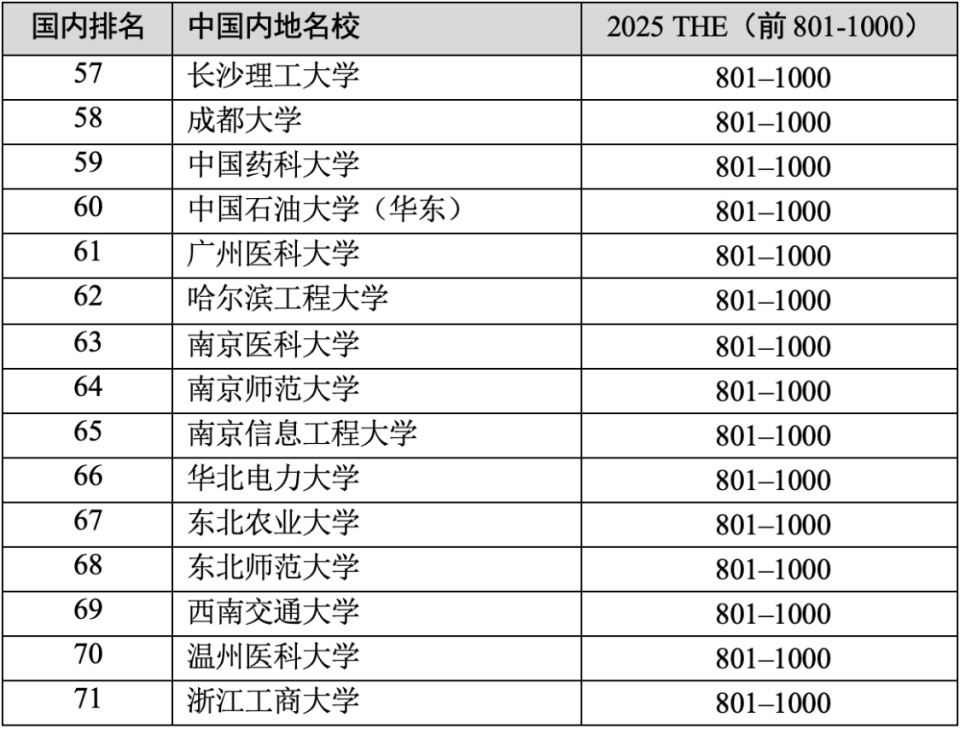 | 国内排名 | 中国内地名校 | 2025 THE（前801-1000） |
|---|---|---|
| 57 | 长沙理工大学 | 801–1000 |
| 58 | 成都大学 | 801–1000 |
| 59 | 中国药科大学 | 801–1000 |
| 60 | 中国石油大学（华东） | 801–1000 |
| 61 | 广州医科大学 | 801–1000 |
| 62 | 哈尔滨工程大学 | 801–1000 |
| 63 | 南京医科大学 | 801–1000 |
| 64 | 南京师范大学 | 801–1000 |
| 65 | 南京信息工程大学 | 801–1000 |
| 66 | 华北电力大学 | 801–1000 |
| 67 | 东北农业大学 | 801–1000 |
| 68 | 东北师范大学 | 801–1000 |
| 69 | 西南交通大学 | 801–1000 |
| 70 | 温州医科大学 | 801–1000 |
| 71 | 浙江工商大学 | 801–1000 |